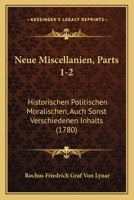 KESSINGER'S LEGACY REPRINTS

Neue Miscellanien, Parts 1-2

Historischen Politischen Moralischen, Auch Sonst Verschiedenen Inhalts (1780)

Rochus Friedrich Graf Von Lynar